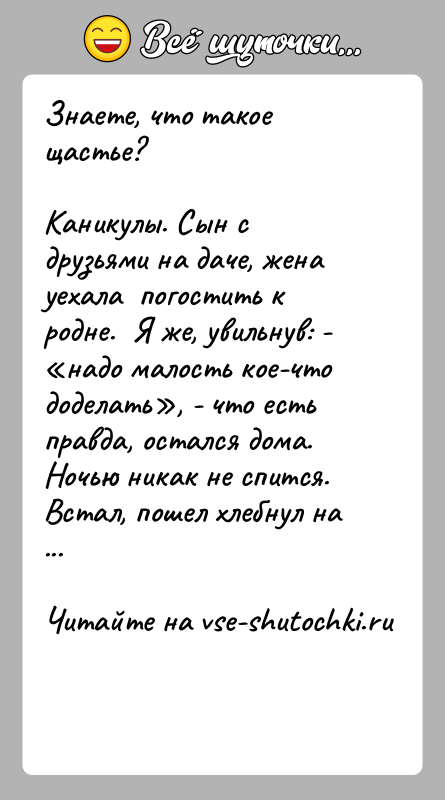 Всё шуточки...

Знаете, что такое щастье?

Каникулы. Сын с друзьями на даче, жена уехала погостить к родне. Я же, увильнув: - «надо малость кое-что доделать», - что есть правда, остался дома. Ночью никак не спится. Встал, пошел хлебнул на ...

Читайте на vse-shutochki.ru